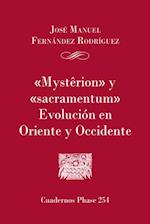 José Manuel Fernández Rodríguez

«Mystêrion» y «sacramentum» Evolución en Oriente y Occidente

Cuadernos Phase 254